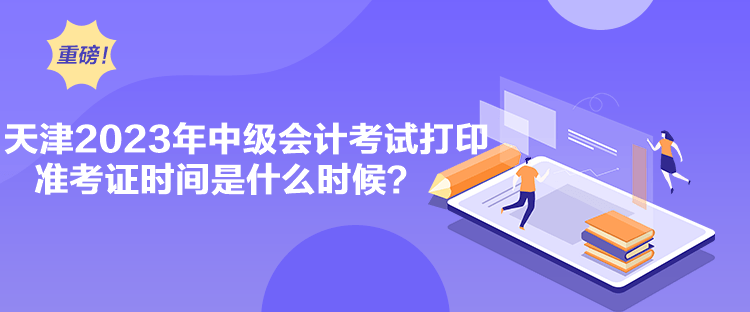 重磅！

天津2023年中级会计考试打印准考证时间是什么时候？